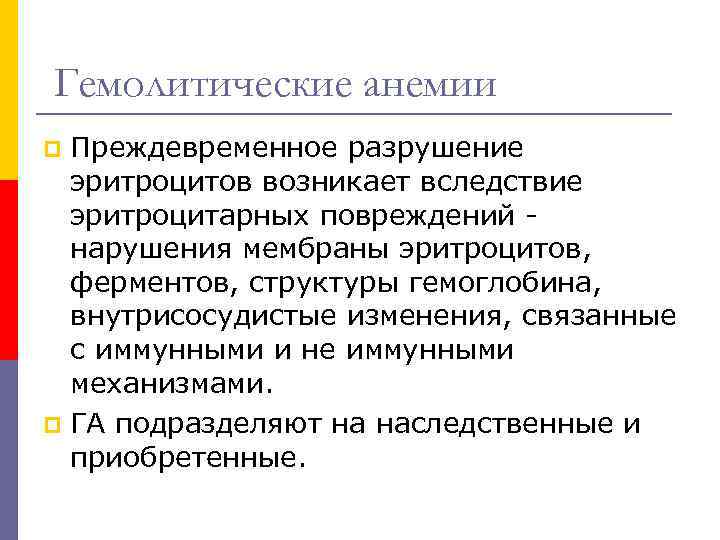 Гемолитические анемии

Преждевременное разрушение эритроцитов возникает вследствие эритроцитарных повреждений - нарушения мембраны эритроцитов, ферментов, структуры гемоглобина, внутрисосудистые изменения, связанные с иммунными и не иммунными механизмами.

ГА подразделяют на наследственные и приобретенные.